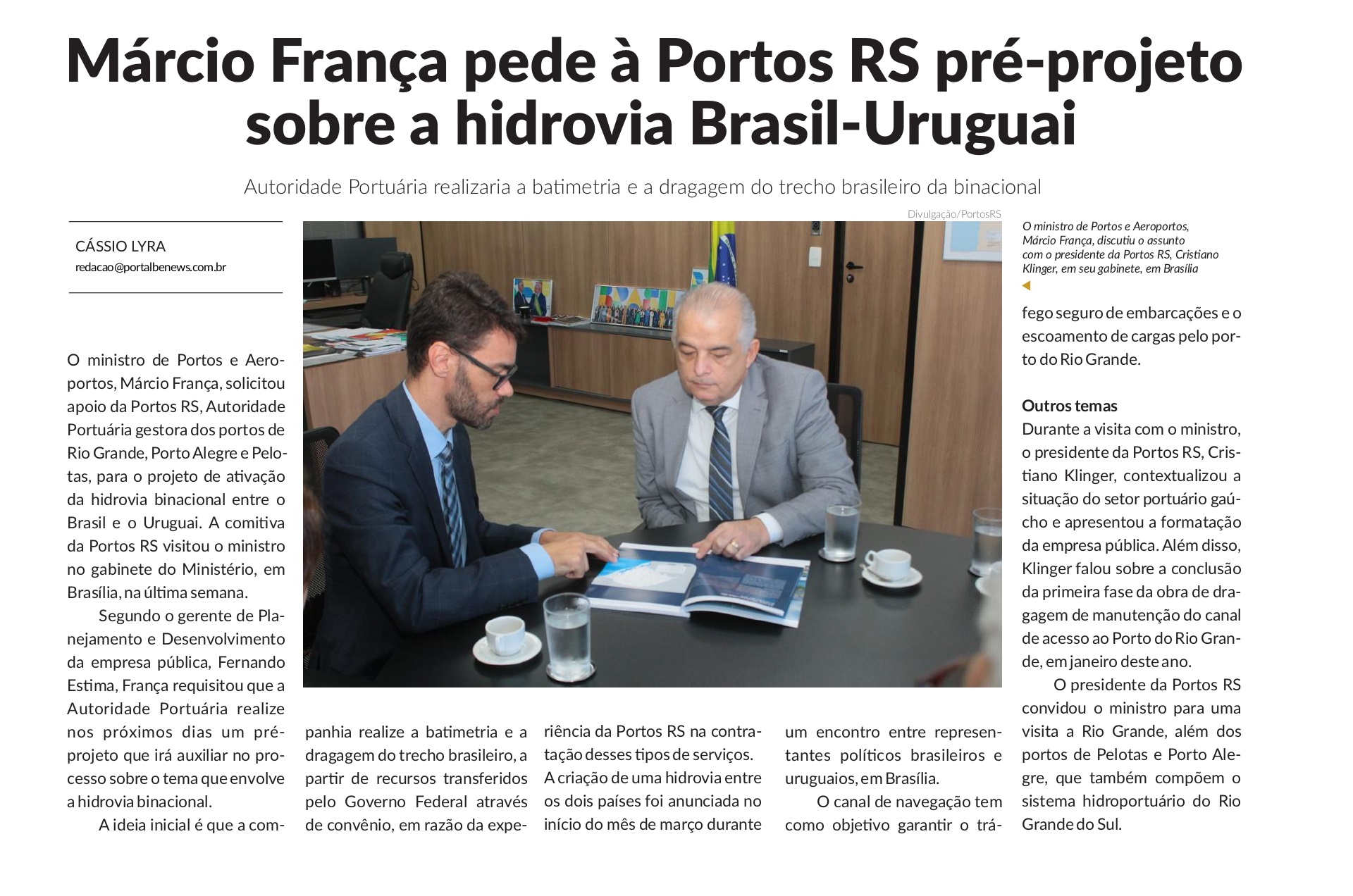 Márcio França pede à Portos RS pré-projeto sobre a hidrovia Brasil-Uruguai

Autoridade Portuária realizaria a batimetria e a dragagem do trecho brasileiro da binacional

CÁSSIO LYRA
redacao@portalbenews.com.br

Divulgação/PortosRS

O ministro de Portos e Aeroportos, Márcio França, discutiu o assunto com o presidente da Portos RS, Cristiano Klinger, em seu gabinete, em Brasília

O ministro de Portos e Aeroportos, Márcio França, solicitou apoio da Portos RS, Autoridade Portuária gestora dos portos de Rio Grande, Porto Alegre e Pelotas, para o projeto de ativação da hidrovia binacional entre o Brasil e o Uruguai. A comitiva da Portos RS visitou o ministro no gabinete do Ministério, em Brasília, na última semana.

Segundo o gerente de Planejamento e Desenvolvimento da empresa pública, Fernando Estima, França requisitou que a Autoridade Portuária realize nos próximos dias um pré-projeto que irá auxiliar no processo sobre o tema que envolve a hidrovia binacional.

A ideia inicial é que a companhia realize a batimetria e a dragagem do trecho brasileiro, a partir de recursos transferidos pelo Governo Federal através de convênio, em razão da experiência da Portos RS na contratação desses tipos de serviços.

A criação de uma hidrovia entre os dois países foi anunciada no início do mês de março durante um encontro entre representantes políticos brasileiros e uruguaios, em Brasília.

O canal de navegação tem como objetivo garantir o tráfego seguro de embarcações e o escoamento de cargas pelo porto do Rio Grande.

Outros temas
Durante a visita com o ministro, o presidente da Portos RS, Cristiano Klinger, contextualizou a situação do setor portuário gaúcho e apresentou a formatação da empresa pública. Além disso, Klinger falou sobre a conclusão da primeira fase da obra de dragagem de manutenção do canal de acesso ao Porto do Rio Grande, em janeiro deste ano.

O presidente da Portos RS convidou o ministro para uma visita a Rio Grande, além dos portos de Pelotas e Porto Alegre, que também compõem o sistema hidroportuário do Rio Grande do Sul.